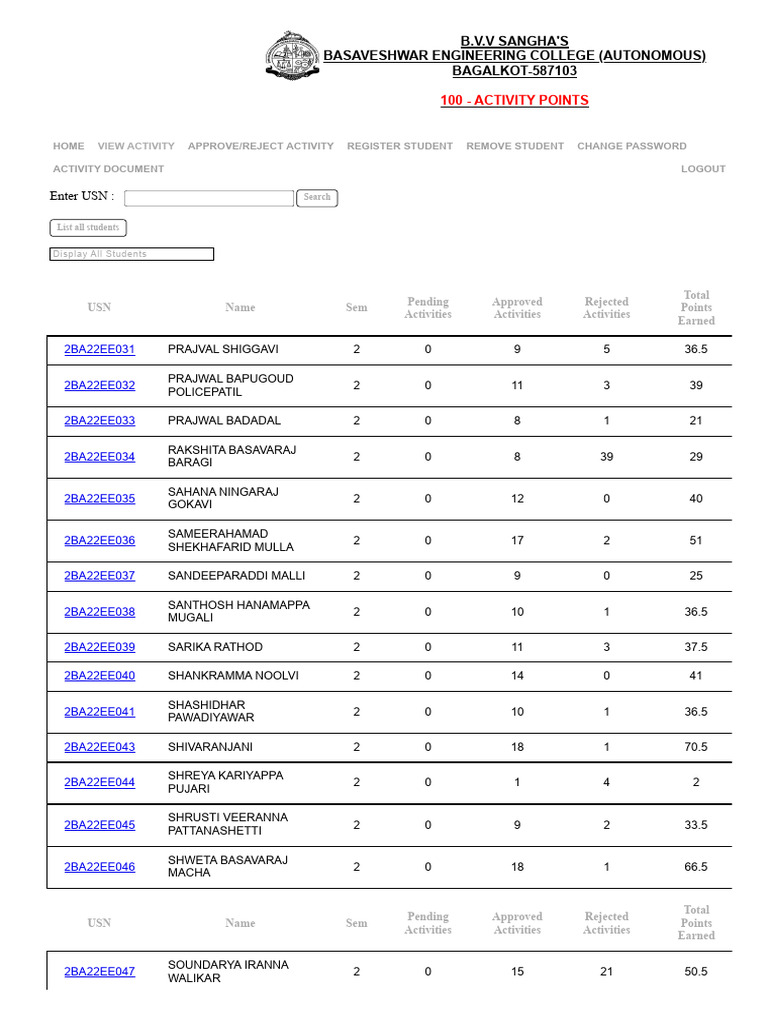 B.V.V SANGHA'S
BASAVESHWAR ENGINEERING COLLEGE (AUTONOMOUS)
BAGALKOT-587103

100 - ACTIVITY POINTS

HOME VIEW ACTIVITY APPROVE/REJECT ACTIVITY REGISTER STUDENT REMOVE STUDENT CHANGE PASSWORD
ACTIVITY DOCUMENT LOGOUT

Enter USN : Search

List all students

Display All Students

| USN | Name | Sem | Pending Activities | Approved Activities | Rejected Activities | Total Points Earned |
|---|---|---|---|---|---|---|
| 2BA22EE031 | PRAJVAL SHIGGAVI | 2 | 0 | 9 | 5 | 36.5 |
| 2BA22EE032 | PRAJWAL BAPUGOUD POLICEPATIL | 2 | 0 | 11 | 3 | 39 |
| 2BA22EE033 | PRAJWAL BADADAL | 2 | 0 | 8 | 1 | 21 |
| 2BA22EE034 | RAKSHITA BASAVARAJ BARAGI | 2 | 0 | 8 | 39 | 29 |
| 2BA22EE035 | SAHANA NINGARAJ GOKAVI | 2 | 0 | 12 | 0 | 40 |
| 2BA22EE036 | SAMEERAHAMAD SHEKHAFARID MULLA | 2 | 0 | 17 | 2 | 51 |
| 2BA22EE037 | SANDEEPARADDI MALLI | 2 | 0 | 9 | 0 | 25 |
| 2BA22EE038 | SANTHOSH HANAMAPPA MUGALI | 2 | 0 | 10 | 1 | 36.5 |
| 2BA22EE039 | SARIKA RATHOD | 2 | 0 | 11 | 3 | 37.5 |
| 2BA22EE040 | SHANKRAMMA NOOLVI | 2 | 0 | 14 | 0 | 41 |
| 2BA22EE041 | SHASHIDHAR PAWADIYAWAR | 2 | 0 | 10 | 1 | 36.5 |
| 2BA22EE043 | SHIVARANJANI | 2 | 0 | 18 | 1 | 70.5 |
| 2BA22EE044 | SHREYA KARIYAPPA PUJARI | 2 | 0 | 1 | 4 | 2 |
| 2BA22EE045 | SHRUSTI VEERANNA PATTANASHETTI | 2 | 0 | 9 | 2 | 33.5 |
| 2BA22EE046 | SHWETA BASAVARAJ MACHA | 2 | 0 | 18 | 1 | 66.5 |

| USN | Name | Sem | Pending Activities | Approved Activities | Rejected Activities | Total Points Earned |
|---|---|---|---|---|---|---|
| 2BA22EE047 | SOUNDARYA IRANNA WALIKAR | 2 | 0 | 15 | 21 | 50.5 |